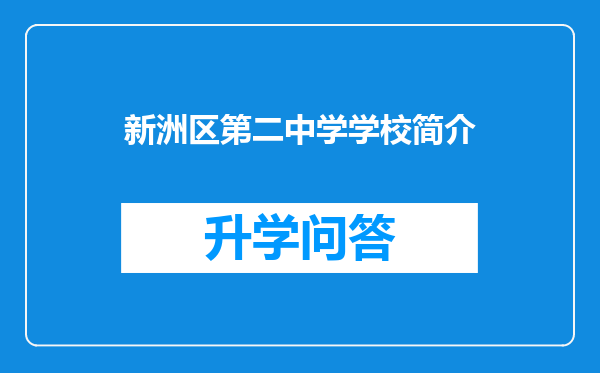 新洲区第二中学学校简介

升学问答